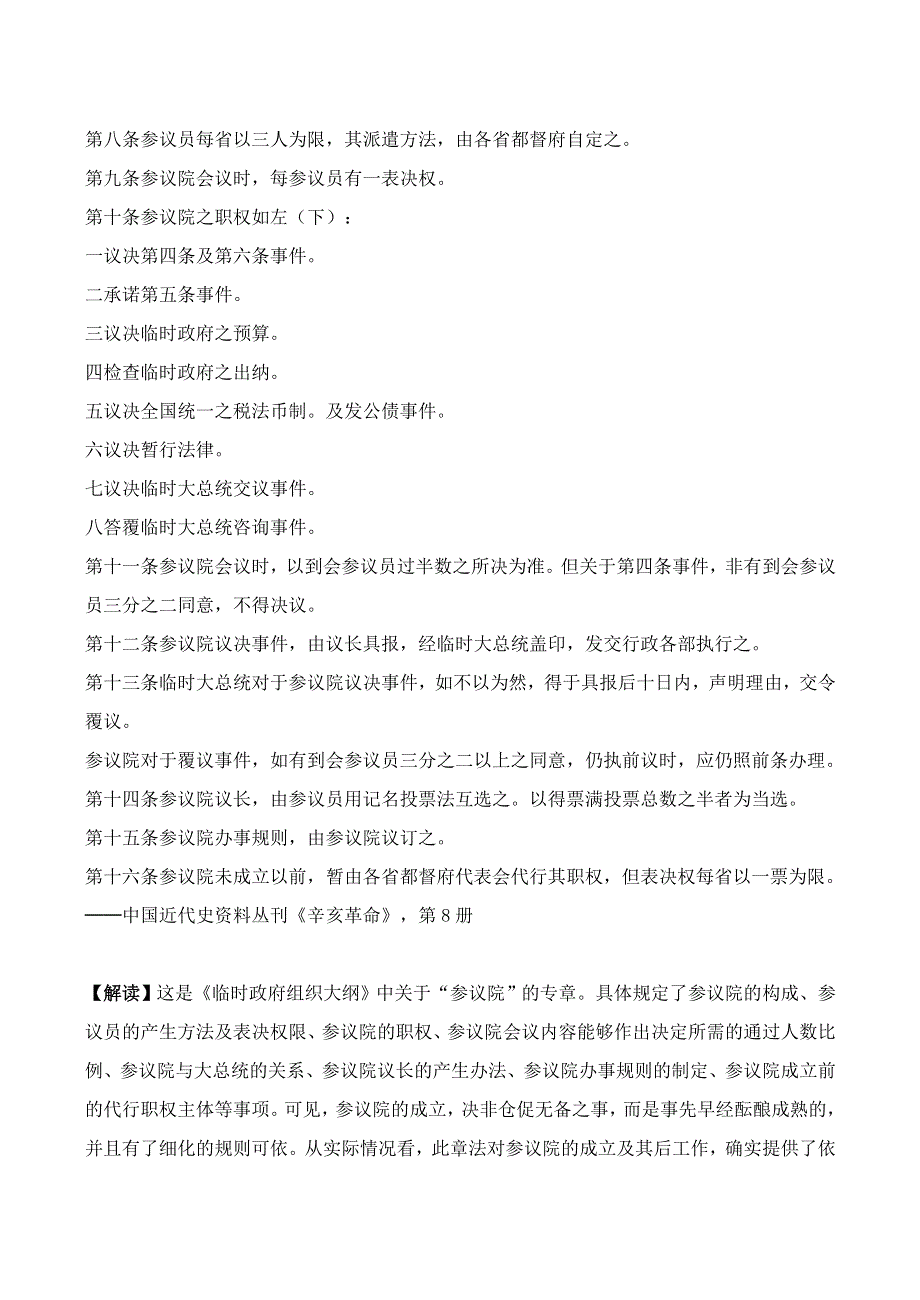 第八条参议员每省以三人为限，其派遣方法，由各省都督府自定之。

第九条参议院会议时，每参议员有一表决权。

第十条参议院之职权如左（下）：

一议决第四条及第六条事件。

二承诺第五条事件。

三议决临时政府之预算。

四检查临时政府之出纳。

五议决全国统一之税法币制。及发公债事件。

六议决暂行法律。

七议决临时大总统交议事件。

八答覆临时大总统咨询事件。

第十一条参议院会议时，以到会参议员过半数之所决为准。但关于第四条事件，非有到会参议员三分之二同意，不得决议。

第十二条参议院议决事件，由议长具报，经临时大总统盖印，发交行政各部执行之。

第十三条临时大总统对于参议院议决事件，如不以为然，得于具报后十日内，声明理由，交令覆议。

参议院对于覆议事件，如有到会参议员三分之二以上之同意，仍执前议时，应仍照前条办理。

第十四条参议院议长，由参议员用记名投票法互选之。以得票满投票总数之半者为当选。

第十五条参议院办事规则，由参议院议订之。

第十六条参议院未成立以前，暂由各省都督府代表会代行其职权，但表决权每省以一票为限。

——中国近代史资料丛刊《辛亥革命》，第 8 册

【解读】这是《临时政府组织大纲》中关于“参议院”的专章。具体规定了参议院的构成、参议员的产生方法及表决权限、参议院的职权、参议院会议内容能够作出决定所需的通过人数比例、参议院与大总统的关系、参议院议长的产生办法、参议院办事规则的制定、参议院成立前的代行职权主体等事项。可见，参议院的成立，决非仓促无备之事，而是事先早经酝酿成熟的，并且有了细化的规则可依。从实际情况看，此章法对参议院的成立及其后工作，确实提供了依